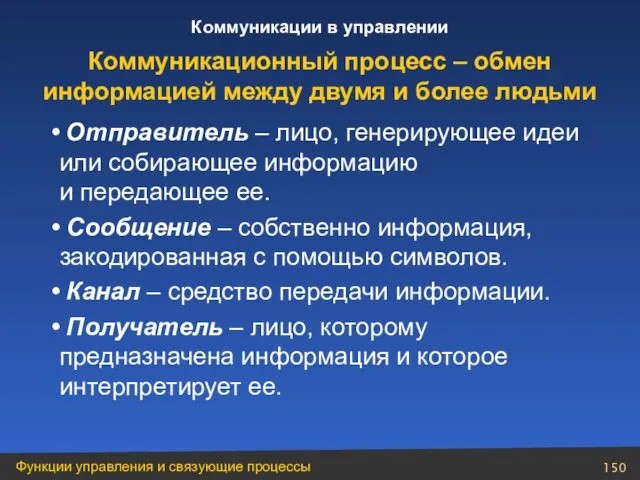 Коммуникации в управлении

Коммуникационный процесс – обмен информацией между двумя и более людьми

• Отправитель – лицо, генерирующее идеи или собирающее информацию и передающее ее.

• Сообщение – собственно информация, закодированная с помощью символов.

• Канал – средство передачи информации.

• Получатель – лицо, которому предназначена информация и которое интерпретирует ее.

Функции управления и связующие процессы

150